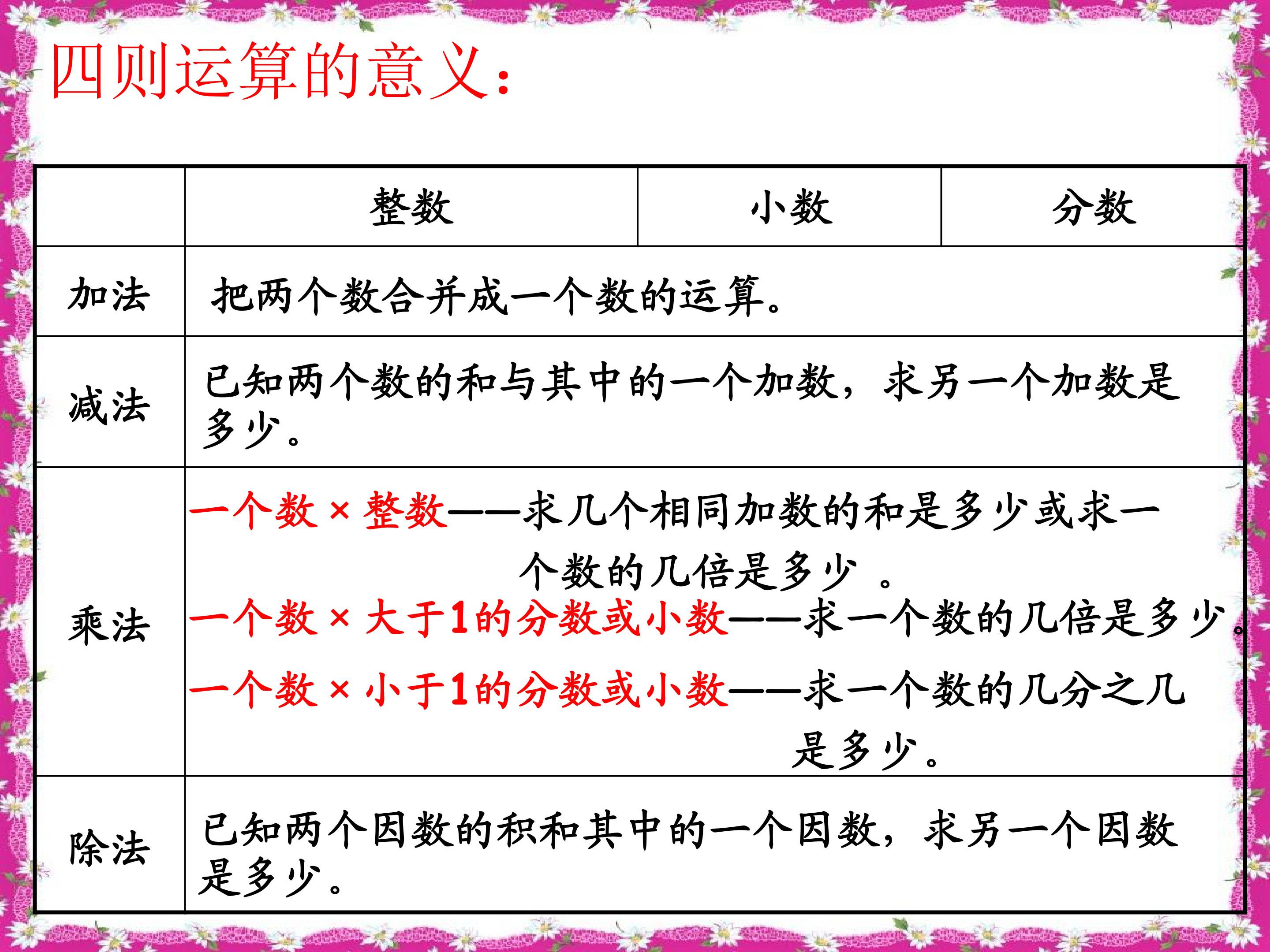 四则运算的意义：

|  | 整数 | 小数 | 分数 |
|---|---|---|---|
| 加法 | 把两个数合并成一个数的运算。 |  |  |
| 减法 | 已知两个数的和与其中的一个加数，求另一个加数是多少。 |  |  |
| 乘法 | 一个数×整数——求几个相同加数的和是多少或求一个数的几倍是多少。 一个数×大于1的分数或小数——求一个数的几倍是多少。 一个数×小于1的分数或小数——求一个数的几分之几是多少。 |  |  |
| 除法 | 已知两个因数的积和其中的一个因数，求另一个因数是多少。 |  |  |